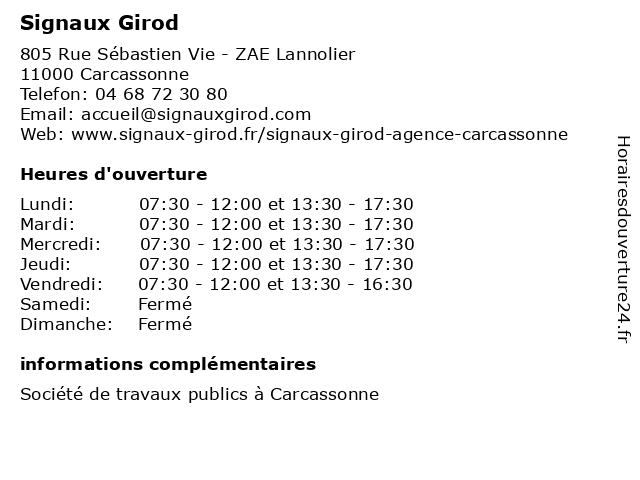 Signaux Girod

805 Rue Sébastien Vie - ZAE Lannolier
11000 Carcassonne
Telefon: 04 68 72 30 80
Email: accueil@signauxgirod.com
Web: www.signaux-girod.fr/signaux-girod-agence-carcassonne

Heures d'ouverture

| | |
|---|---|
| Lundi: | 07:30 - 12:00 et 13:30 - 17:30 |
| Mardi: | 07:30 - 12:00 et 13:30 - 17:30 |
| Mercredi: | 07:30 - 12:00 et 13:30 - 17:30 |
| Jeudi: | 07:30 - 12:00 et 13:30 - 17:30 |
| Vendredi: | 07:30 - 12:00 et 13:30 - 16:30 |
| Samedi: | Fermé |
| Dimanche: | Fermé |

informations complémentaires

Société de travaux publics à Carcassonne

Horairesdouverture24.fr